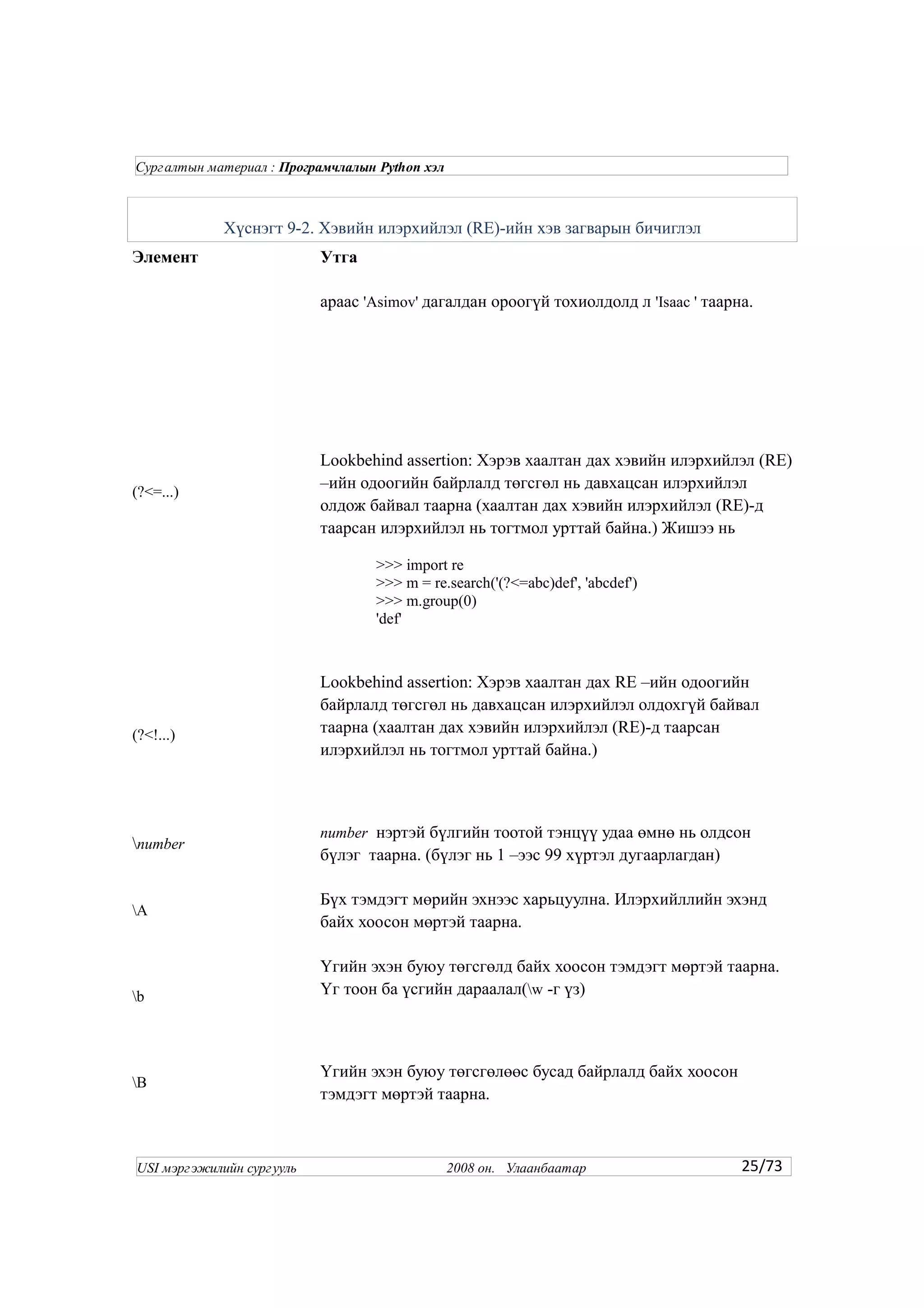 Сургалтын материал : Програмчлалын Python хэл

Хүснэгт 9-2. Хэвийн илэрхийлэл (RE)-ийн хэв загварын бичиглэл

| Элемент | Утга |
|---|---|
| | араас 'Asimov' дагалдан ороогүй тохиолдолд л 'Isaac ' таарна. |
| (?<=...) | Lookbehind assertion: Хэрэв хаалтан дах хэвийн илэрхийлэл (RE) –ийн одоогийн байрлалд төгсгөл нь давхацсан илэрхийлэл олдож байвал таарна (хаалтан дах хэвийн илэрхийлэл (RE)-д таарсан илэрхийлэл нь тогтмол урттай байна.) Жишээ нь >>> import re >>> m = re.search('(?<=abc)def', 'abcdef') >>> m.group(0) 'def' |
| (?<!...) | Lookbehind assertion: Хэрэв хаалтан дах RE –ийн одоогийн байрлалд төгсгөл нь давхацсан илэрхийлэл олдохгүй байвал таарна (хаалтан дах хэвийн илэрхийлэл (RE)-д таарсан илэрхийлэл нь тогтмол урттай байна.) |
| \number | number нэртэй бүлгийн тоотой тэнцүү удаа өмнө нь олдсон бүлэг таарна. (бүлэг нь 1 –ээс 99 хүртэл дугаарлагдан) |
| \A | Бүх тэмдэгт мөрийн эхнээс харьцуулна. Илэрхийллийн эхэнд байх хоосон мөртэй таарна. |
| \b | Үгийн эхэн буюу төгсгөлд байх хоосон тэмдэгт мөртэй таарна. Үг тоон ба үсгийн дараалал(\w -г үз) |
| \B | Үгийн эхэн буюу төгсгөлөөс бусад байрлалд байх хоосон тэмдэгт мөртэй таарна. |

USI мэргэжилийн сургууль 2008 он. Улаанбаатар 25/73